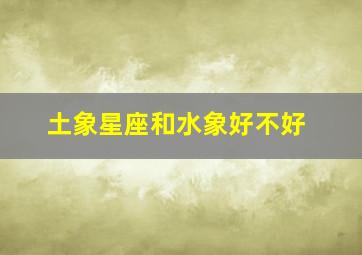 土象星座和水象好不好